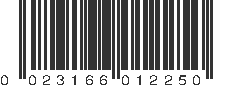 0 023166 012250